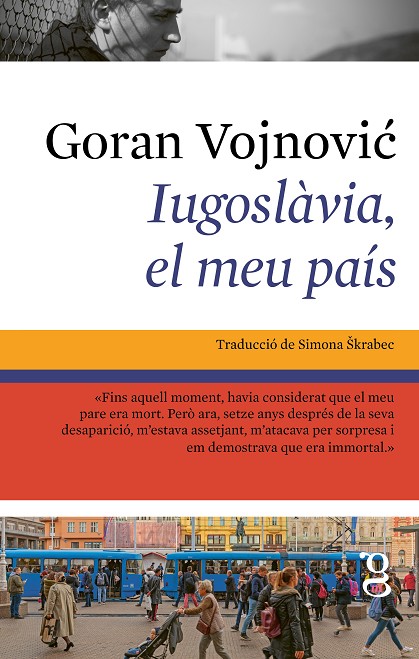 Goran Vojnović

Iugoslàvia, el meu país

Traducció de Simona Škrabec

«Fins aquell moment, havia considerat que el meu pare era mort. Però ara, setze anys després de la seva desaparició, m'estava assetjant, m'atacava per sorpresa i em demostrava que era immortal.»

g